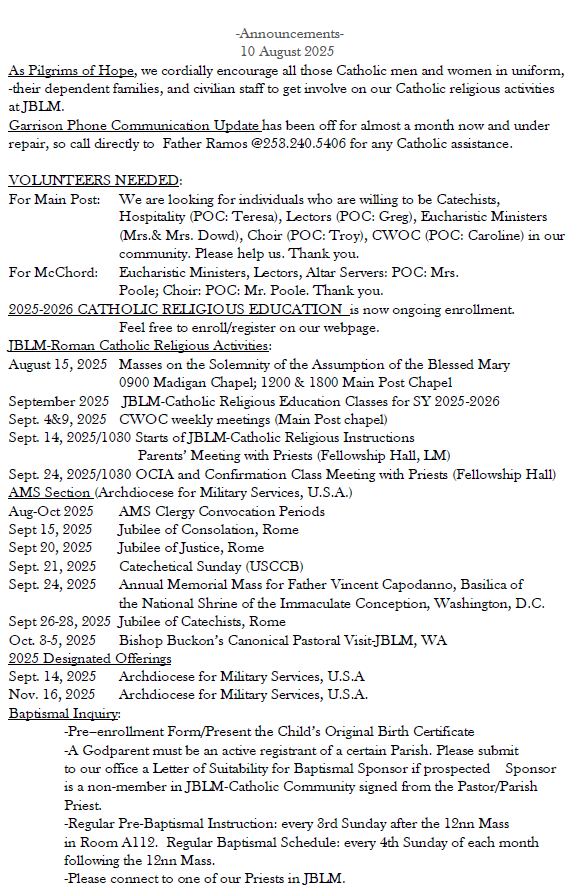 -Announcements-
10 August 2025

As Pilgrims of Hope, we cordially encourage all those Catholic men and women in uniform, -their dependent families, and civilian staff to get involve on our Catholic religious activities at JBLM.

Garrison Phone Communication Update has been off for almost a month now and under repair, so call directly to Father Ramos @253.240.5406 for any Catholic assistance.

VOLUNTEERS NEEDED:
For Main Post: We are looking for individuals who are willing to be Catechists, Hospitality (POC: Teresa), Lectors (POC: Greg), Eucharistic Ministers (Mrs.& Mrs. Dowd), Choir (POC: Troy), CWOC (POC: Caroline) in our community. Please help us. Thank you.
For McChord: Eucharistic Ministers, Lectors, Altar Servers: POC: Mrs. Poole; Choir: POC: Mr. Poole. Thank you.

2025-2026 CATHOLIC RELIGIOUS EDUCATION is now ongoing enrollment. Feel free to enroll/register on our webpage.

JBLM-Roman Catholic Religious Activities:
August 15, 2025 Masses on the Solemnity of the Assumption of the Blessed Mary 0900 Madigan Chapel; 1200 & 1800 Main Post Chapel
September 2025 JBLM-Catholic Religious Education Classes for SY 2025-2026
Sept. 4&9, 2025 CWOC weekly meetings (Main Post chapel)
Sept. 14, 2025/1030 Starts of JBLM-Catholic Religious Instructions
Parents' Meeting with Priests (Fellowship Hall, LM)
Sept. 24, 2025/1030 OCIA and Confirmation Class Meeting with Priests (Fellowship Hall)

AMS Section (Archdiocese for Military Services, U.S.A.)
Aug-Oct 2025 AMS Clergy Convocation Periods
Sept 15, 2025 Jubilee of Consolation, Rome
Sept 20, 2025 Jubilee of Justice, Rome
Sept. 21, 2025 Catechetical Sunday (USCCB)
Sept. 24, 2025 Annual Memorial Mass for Father Vincent Capodanno, Basilica of the National Shrine of the Immaculate Conception, Washington, D.C.
Sept 26-28, 2025 Jubilee of Catechists, Rome
Oct. 3-5, 2025 Bishop Buckon's Canonical Pastoral Visit-JBLM, WA

2025 Designated Offerings
Sept. 14, 2025 Archdiocese for Military Services, U.S.A
Nov. 16, 2025 Archdiocese for Military Services, U.S.A.

Baptismal Inquiry:
-Pre–enrollment Form/Present the Child's Original Birth Certificate
-A Godparent must be an active registrant of a certain Parish. Please submit to our office a Letter of Suitability for Baptismal Sponsor if prospected Sponsor is a non-member in JBLM-Catholic Community signed from the Pastor/Parish Priest.
-Regular Pre-Baptismal Instruction: every 3rd Sunday after the 12nn Mass in Room A112. Regular Baptismal Schedule: every 4th Sunday of each month following the 12nn Mass.
-Please connect to one of our Priests in JBLM.